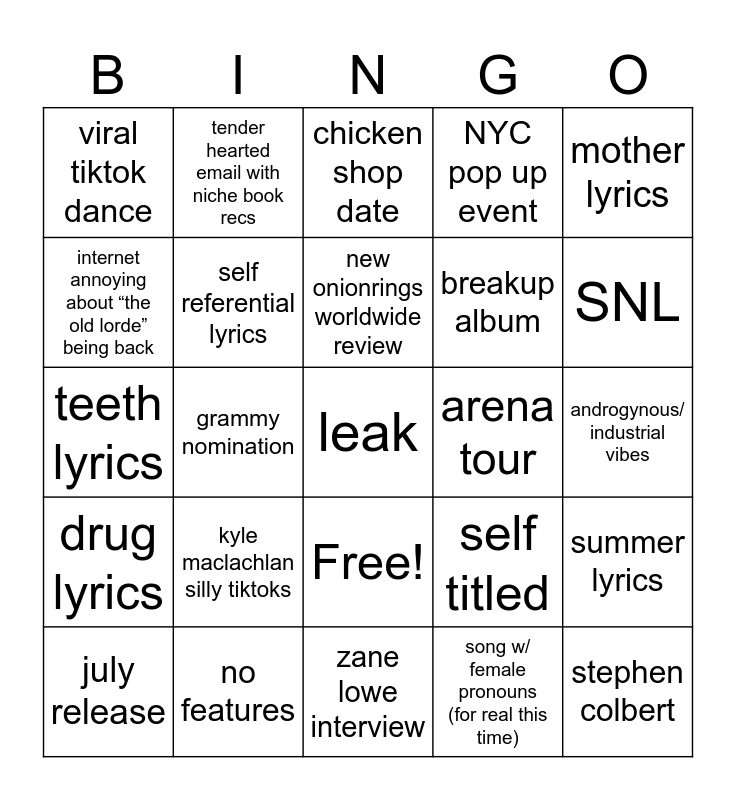 | B | I | N | G | O |
|---|---|---|---|---|
| viral tiktok dance | tender hearted email with niche book recs | chicken shop date | NYC pop up event | mother lyrics |
| internet annoying about "the old lorde" being back | self referential lyrics | new onionrings worldwide review | breakup album | SNL |
| teeth lyrics | grammy nomination | leak | arena tour | androgynous/ industrial vibes |
| drug lyrics | kyle maclachlan silly tiktoks | Free! | self titled | summer lyrics |
| july release | no features | zane lowe interview | song w/ female pronouns (for real this time) | stephen colbert |